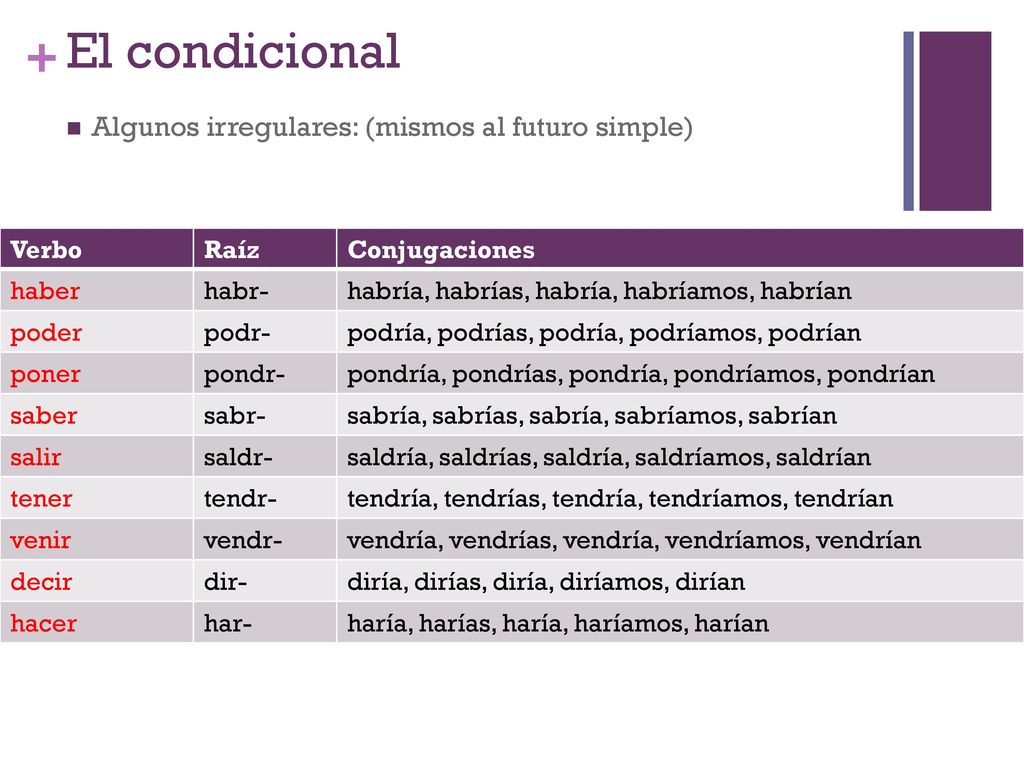 + El condicional

Algunos irregulares: (mismos al futuro simple)

| Verbo | Raíz | Conjugaciones |
|---|---|---|
| haber | habr- | habría, habrías, habría, habríamos, habrían |
| poder | podr- | podría, podrías, podría, podríamos, podrían |
| poner | pondr- | pondría, pondrías, pondría, pondríamos, pondrían |
| saber | sabr- | sabría, sabrías, sabría, sabríamos, sabrían |
| salir | saldr- | saldría, saldrías, saldría, saldríamos, saldrían |
| tener | tendr- | tendría, tendrías, tendría, tendríamos, tendrían |
| venir | vendr- | vendría, vendrías, vendría, vendríamos, vendrían |
| decir | dir- | diría, dirías, diría, diríamos, dirían |
| hacer | har- | haría, harías, haría, haríamos, harían |